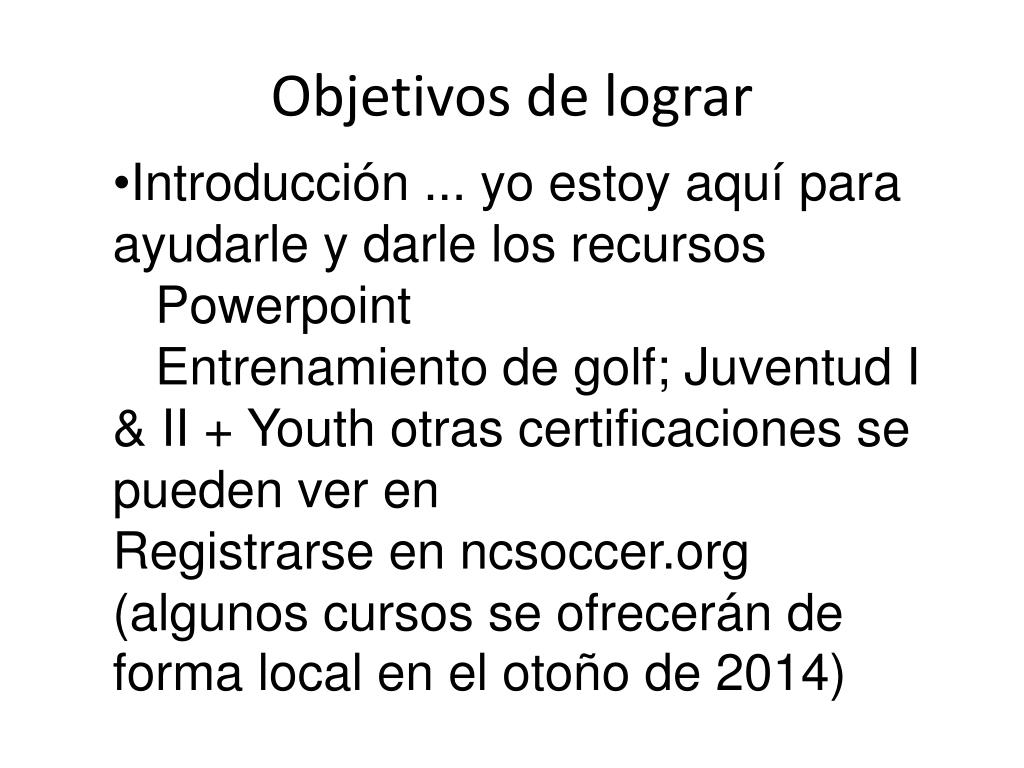 Objetivos de lograr

•Introducción ... yo estoy aquí para ayudarle y darle los recursos
Powerpoint
Entrenamiento de golf; Juventud I & II + Youth otras certificaciones se pueden ver en
Registrarse en ncsoccer.org (algunos cursos se ofrecerán de forma local en el otoño de 2014)